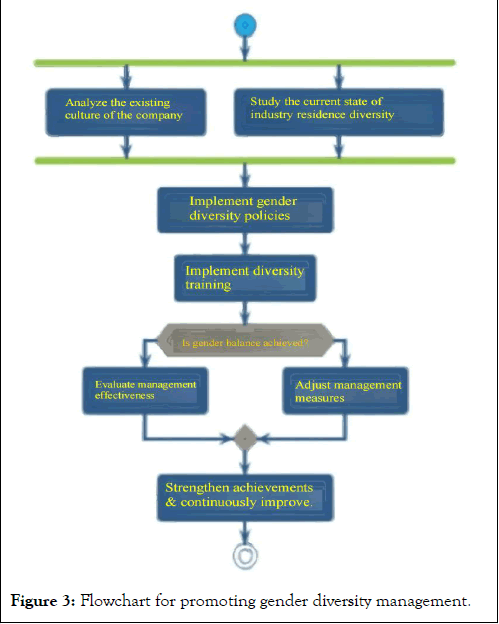 Analyze the existing culture of the company

Study the current state of industry residence diversity

Implement gender diversity policies

Implement diversity training

Is gender balance achieved?

Evaluate management effectiveness

Adjust management measures

Strengthen achievements & continuously improve.

Figure 3: Flowchart for promoting gender diversity management.